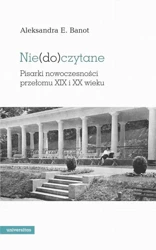 Aleksandra E. Banot

Nie(do)czytane

Pisarki nowoczesności przełomu XIX i XX wieku

universitas